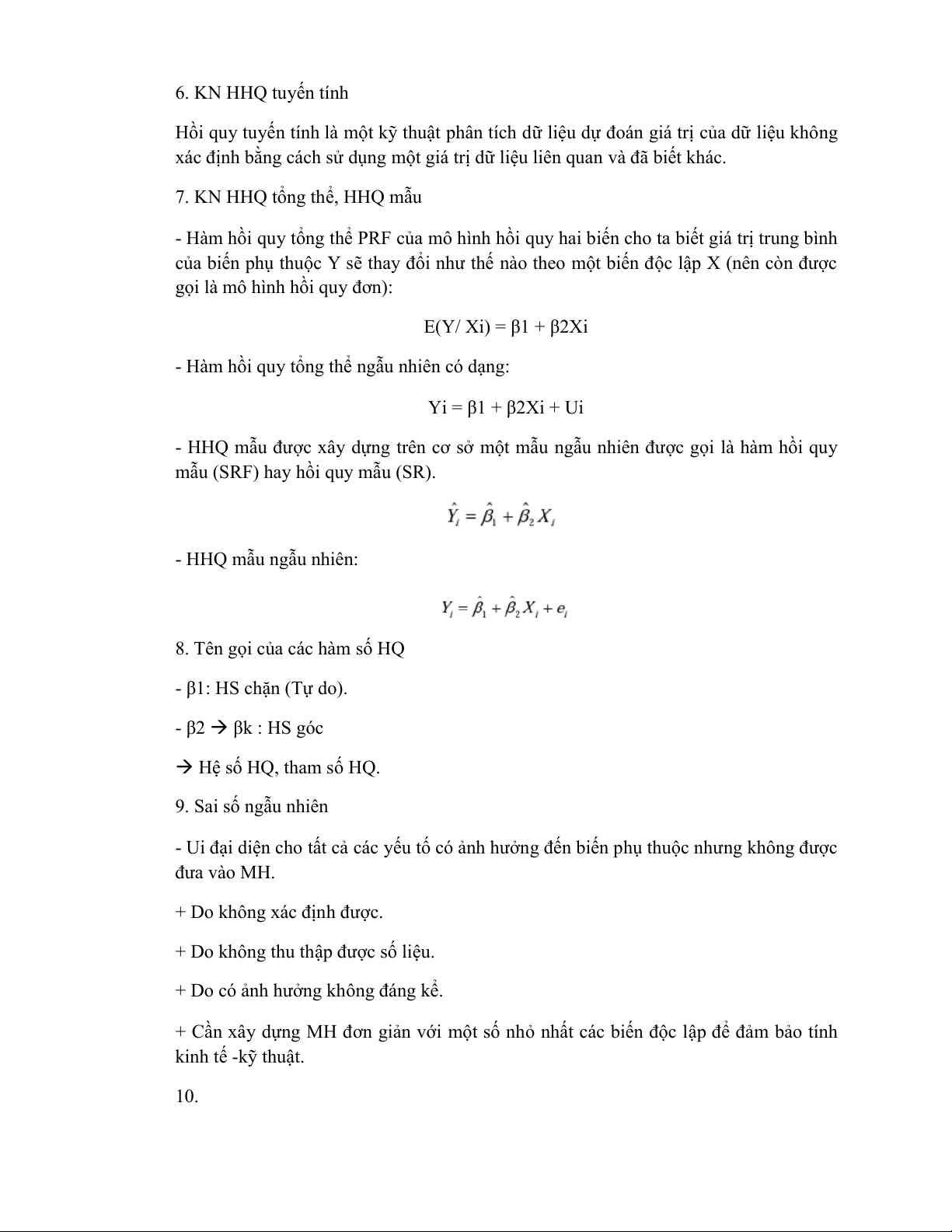 6. KN HHQ tuyến tính

Hồi quy tuyến tính là một kỹ thuật phân tích dữ liệu dự đoán giá trị của dữ liệu không xác định bằng cách sử dụng một giá trị dữ liệu liên quan và đã biết khác.

7. KN HHQ tổng thể, HHQ mẫu

- Hàm hồi quy tổng thể PRF của mô hình hồi quy hai biến cho ta biết giá trị trung bình của biến phụ thuộc Y sẽ thay đổi như thế nào theo một biến độc lập X (nên còn được gọi là mô hình hồi quy đơn):

E(Y/ Xi) = β1 + β2Xi

- Hàm hồi quy tổng thể ngẫu nhiên có dạng:

Yi = β1 + β2Xi + Ui

- HHQ mẫu được xây dựng trên cơ sở một mẫu ngẫu nhiên được gọi là hàm hồi quy mẫu (SRF) hay hồi quy mẫu (SR).

$\hat{Y}_i = \hat{\beta}_1 + \hat{\beta}_2 X_i$

- HHQ mẫu ngẫu nhiên:

$Y_i = \hat{\beta}_1 + \hat{\beta}_2 X_i + e_i$

8. Tên gọi của các hàm số HQ

- β1: HS chặn (Tự do).

- β2 → βk : HS góc

→ Hệ số HQ, tham số HQ.

9. Sai số ngẫu nhiên

- Ui đại diện cho tất cả các yếu tố có ảnh hưởng đến biến phụ thuộc nhưng không được đưa vào MH.

+ Do không xác định được.

+ Do không thu thập được số liệu.

+ Do có ảnh hưởng không đáng kể.

+ Cần xây dựng MH đơn giản với một số nhỏ nhất các biến độc lập để đảm bảo tính kinh tế -kỹ thuật.

10.